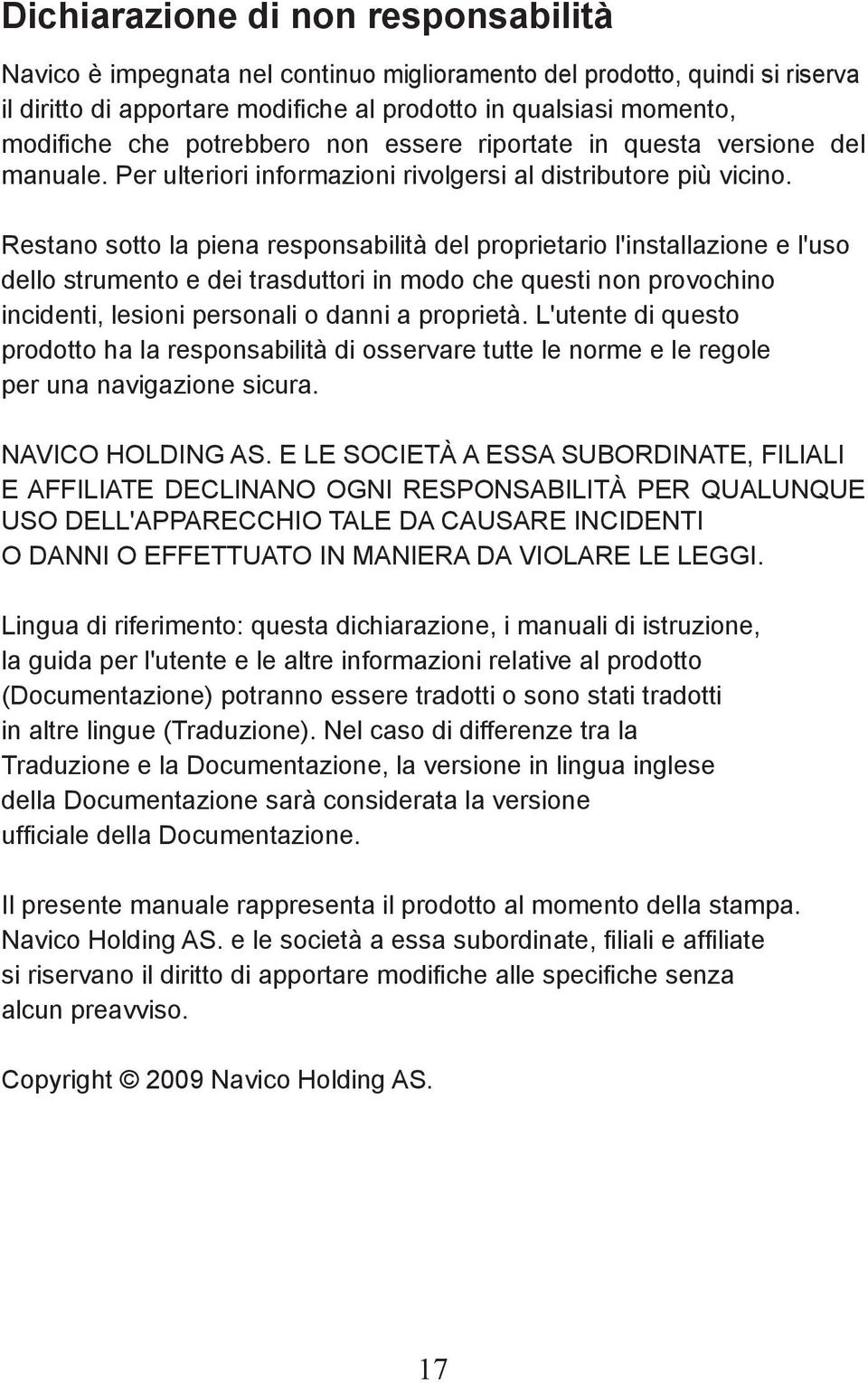 Dichiarazione di non responsabilità

Navico è impegnata nel continuo miglioramento del prodotto, quindi si riserva il diritto di apportare modifiche al prodotto in qualsiasi momento, modifiche che potrebbero non essere riportate in questa versione del manuale. Per ulteriori informazioni rivolgersi al distributore più vicino.

Restano sotto la piena responsabilità del proprietario l'installazione e l'uso dello strumento e dei trasduttori in modo che questi non provochino incidenti, lesioni personali o danni a proprietà. L'utente di questo prodotto ha la responsabilità di osservare tutte le norme e le regole per una navigazione sicura.

NAVICO HOLDING AS. E LE SOCIETÀ A ESSA SUBORDINATE, FILIALI E AFFILIATE DECLINANO OGNI RESPONSABILITÀ PER QUALUNQUE USO DELL'APPARECCHIO TALE DA CAUSARE INCIDENTI O DANNI O EFFETTUATO IN MANIERA DA VIOLARE LE LEGGI.

Lingua di riferimento: questa dichiarazione, i manuali di istruzione, la guida per l'utente e le altre informazioni relative al prodotto (Documentazione) potranno essere tradotti o sono stati tradotti in altre lingue (Traduzione). Nel caso di differenze tra la Traduzione e la Documentazione, la versione in lingua inglese della Documentazione sarà considerata la versione ufficiale della Documentazione.

Il presente manuale rappresenta il prodotto al momento della stampa. Navico Holding AS. e le società a essa subordinate, filiali e affiliate si riservano il diritto di apportare modifiche alle specifiche senza alcun preavviso.

Copyright © 2009 Navico Holding AS.

17